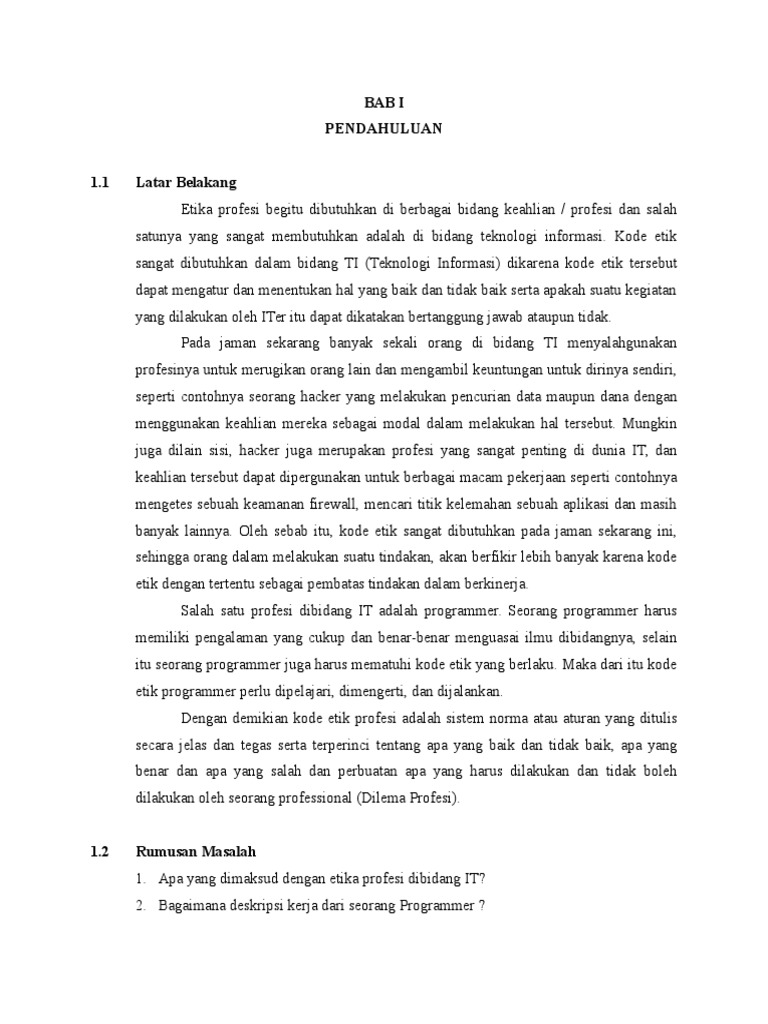 BAB I
PENDAHULUAN

1.1 Latar Belakang

Etika profesi begitu dibutuhkan di berbagai bidang keahlian / profesi dan salah satunya yang sangat membutuhkan adalah di bidang teknologi informasi. Kode etik sangat dibutuhkan dalam bidang TI (Teknologi Informasi) dikarena kode etik tersebut dapat mengatur dan menentukan hal yang baik dan tidak baik serta apakah suatu kegiatan yang dilakukan oleh ITer itu dapat dikatakan bertanggung jawab ataupun tidak.

Pada jaman sekarang banyak sekali orang di bidang TI menyalahgunakan profesinya untuk merugikan orang lain dan mengambil keuntungan untuk dirinya sendiri, seperti contohnya seorang hacker yang melakukan pencurian data maupun dana dengan menggunakan keahlian mereka sebagai modal dalam melakukan hal tersebut. Mungkin juga dilain sisi, hacker juga merupakan profesi yang sangat penting di dunia IT, dan keahlian tersebut dapat dipergunakan untuk berbagai macam pekerjaan seperti contohnya mengetes sebuah keamanan firewall, mencari titik kelemahan sebuah aplikasi dan masih banyak lainnya. Oleh sebab itu, kode etik sangat dibutuhkan pada jaman sekarang ini, sehingga orang dalam melakukan suatu tindakan, akan berfikir lebih banyak karena kode etik dengan tertentu sebagai pembatas tindakan dalam berkinerja.

Salah satu profesi dibidang IT adalah programmer. Seorang programmer harus memiliki pengalaman yang cukup dan benar-benar menguasai ilmu dibidangnya, selain itu seorang programmer juga harus mematuhi kode etik yang berlaku. Maka dari itu kode etik programmer perlu dipelajari, dimengerti, dan dijalankan.

Dengan demikian kode etik profesi adalah sistem norma atau aturan yang ditulis secara jelas dan tegas serta terperinci tentang apa yang baik dan tidak baik, apa yang benar dan apa yang salah dan perbuatan apa yang harus dilakukan dan tidak boleh dilakukan oleh seorang professional (Dilema Profesi).

1.2 Rumusan Masalah

1. Apa yang dimaksud dengan etika profesi dibidang IT?
2. Bagaimana deskripsi kerja dari seorang Programmer ?